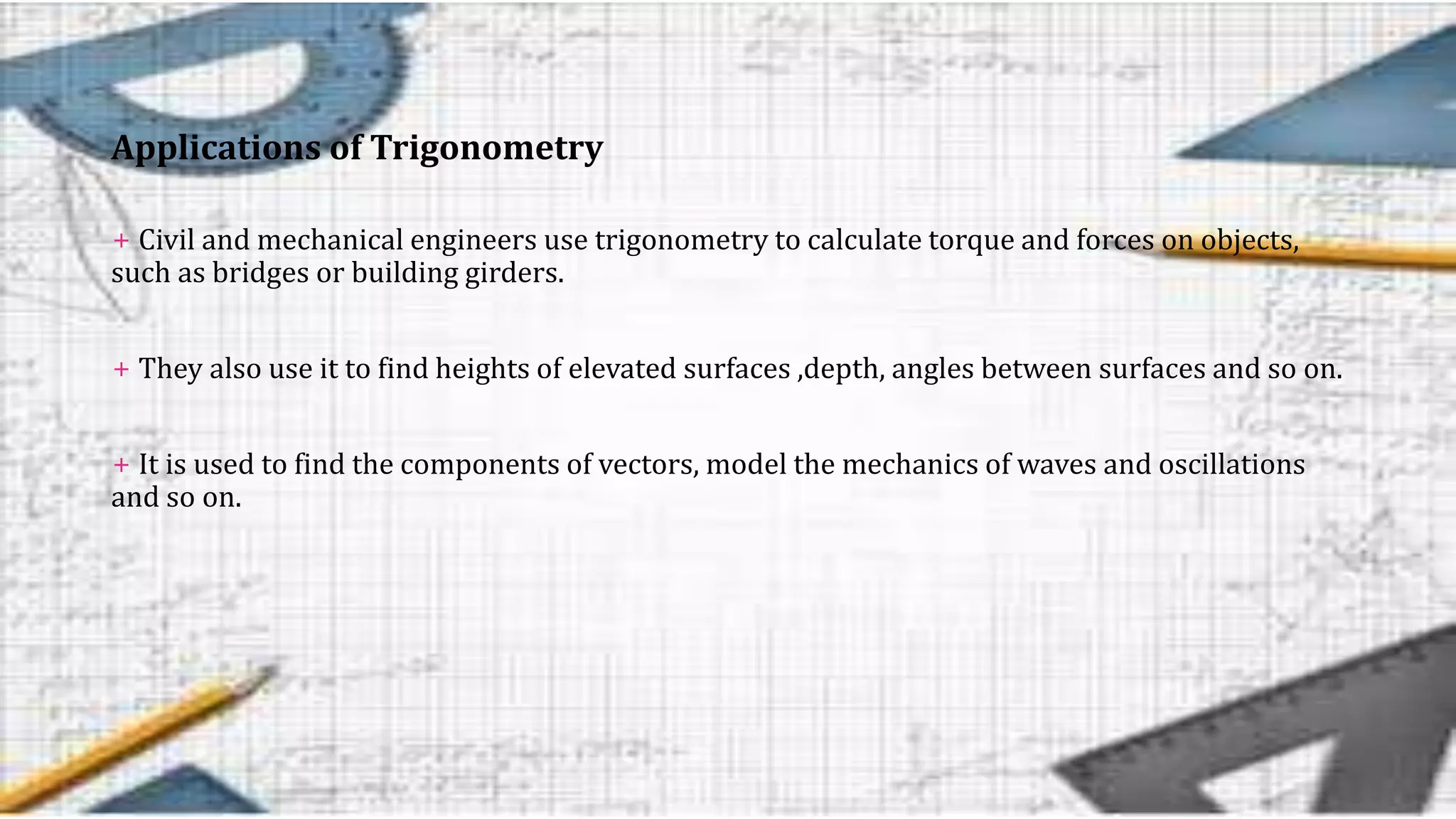 Applications of Trigonometry

+ Civil and mechanical engineers use trigonometry to calculate torque and forces on objects, such as bridges or building girders.

+ They also use it to find heights of elevated surfaces ,depth, angles between surfaces and so on.

+ It is used to find the components of vectors, model the mechanics of waves and oscillations and so on.